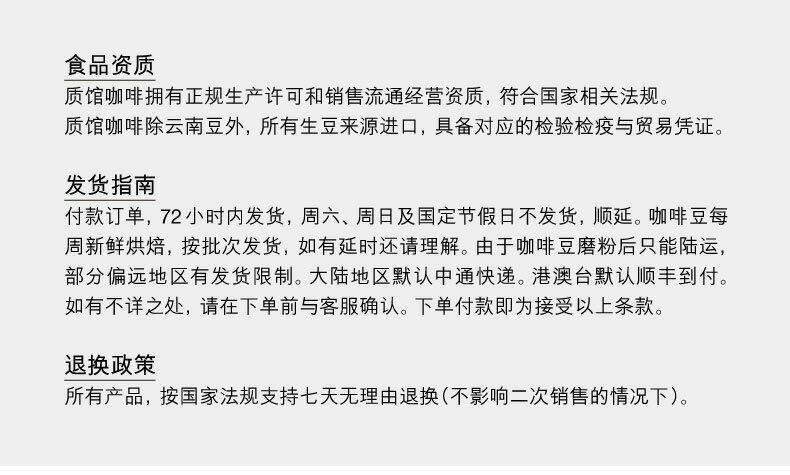 食品资质

质馆咖啡拥有正规生产许可和销售流通经营资质，符合国家相关法规。

质馆咖啡除云南豆外，所有生豆来源进口，具备对应的检验检疫与贸易凭证。

发货指南

付款订单，72小时内发货，周六、周日及国定节假日不发货，顺延。咖啡豆每周新鲜烘焙，按批次发货，如有延时还请理解。由于咖啡豆磨粉后只能陆运，部分偏远地区有发货限制。大陆地区默认中通快递。港澳台默认顺丰到付。如有不详之处，请在下单前与客服确认。下单付款即为接受以上条款。

退换政策

所有产品，按国家法规支持七天无理由退换(不影响二次销售的情况下)。